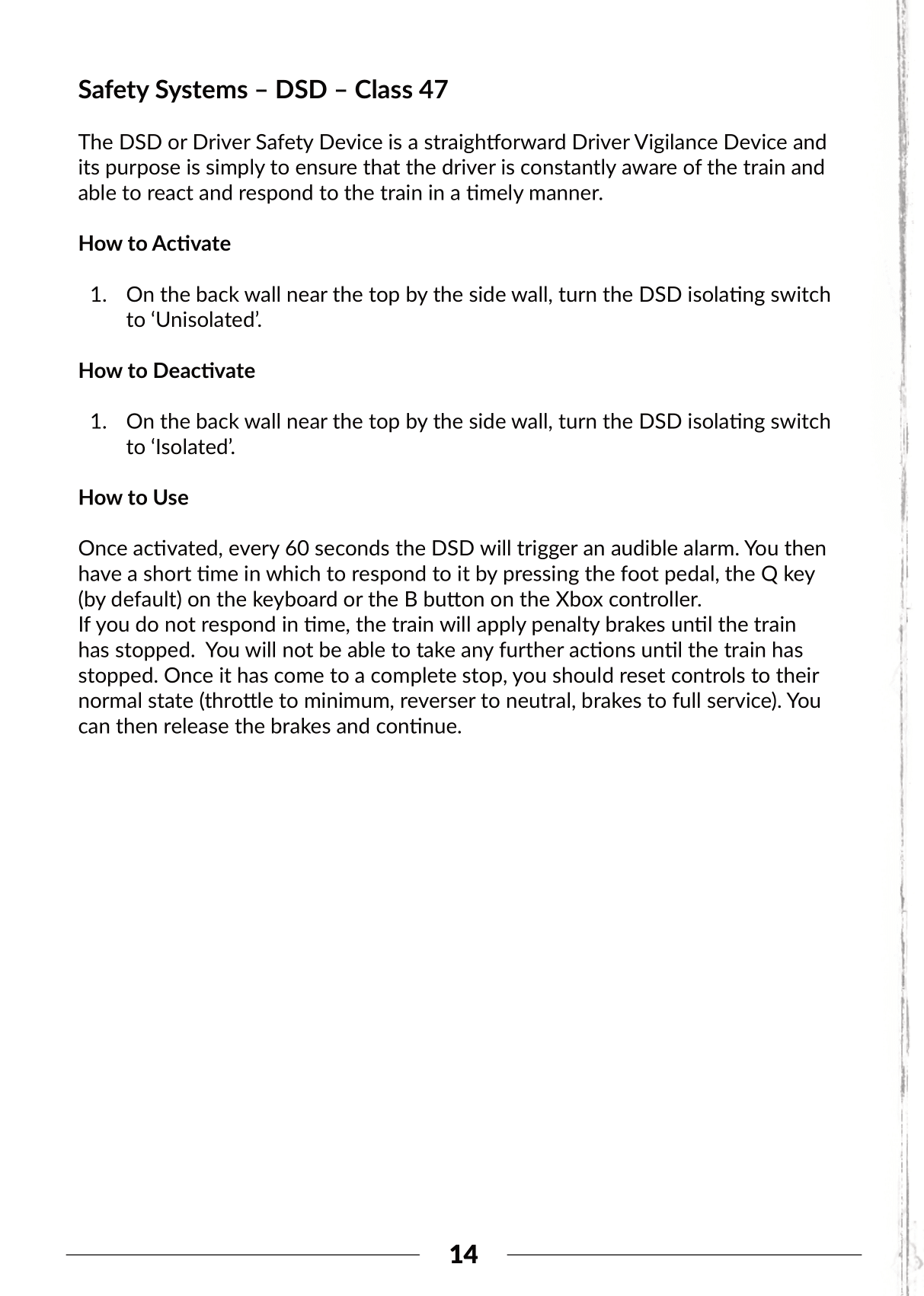 Safety Systems – DSD – Class 47

The DSD or Driver Safety Device is a straightforward Driver Vigilance Device and its purpose is simply to ensure that the driver is constantly aware of the train and able to react and respond to the train in a timely manner.

How to Activate

1. On the back wall near the top by the side wall, turn the DSD isolating switch to ‘Unisolated’.

How to Deactivate

1. On the back wall near the top by the side wall, turn the DSD isolating switch to ‘Isolated’.

How to Use

Once activated, every 60 seconds the DSD will trigger an audible alarm. You then have a short time in which to respond to it by pressing the foot pedal, the Q key (by default) on the keyboard or the B button on the Xbox controller.
If you do not respond in time, the train will apply penalty brakes until the train has stopped.  You will not be able to take any further actions until the train has stopped. Once it has come to a complete stop, you should reset controls to their normal state (throttle to minimum, reverser to neutral, brakes to full service). You can then release the brakes and continue.

14